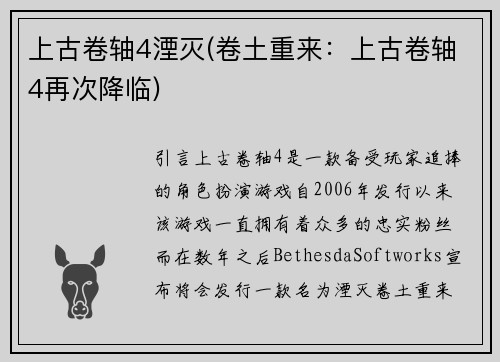 上古卷轴4湮灭(卷土重来：上古卷轴4再次降临)

引言上古卷轴4是一款备受玩家追捧的角色扮演游戏自2006年发行以来该游戏一直拥有着众多的忠实粉丝而在数年之后BethesdaSoftworks宣布将会发行一款名为湮灭卷土重来